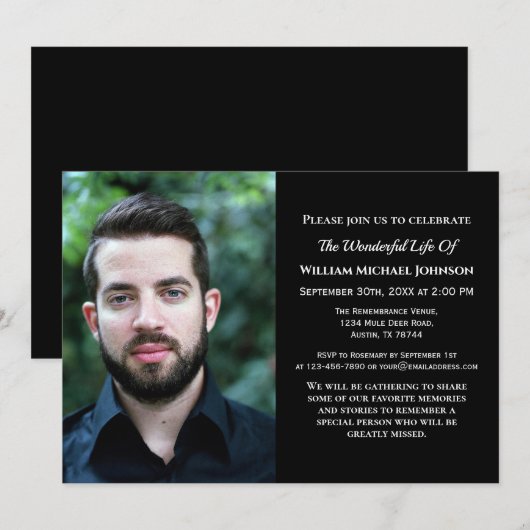 Please join us to celebrate

The Wonderful Life Of

William Michael Johnson

September 30th, 20XX at 2:00 PM

The Remembrance Venue,
1234 Mule Deer Road,
Austin, TX 78744

RSVP to Rosemary by September 1st
at 123-456-7890 or your@emailaddress.com

We will be gathering to share some of our favorite memories and stories to remember a special person who will be greatly missed.